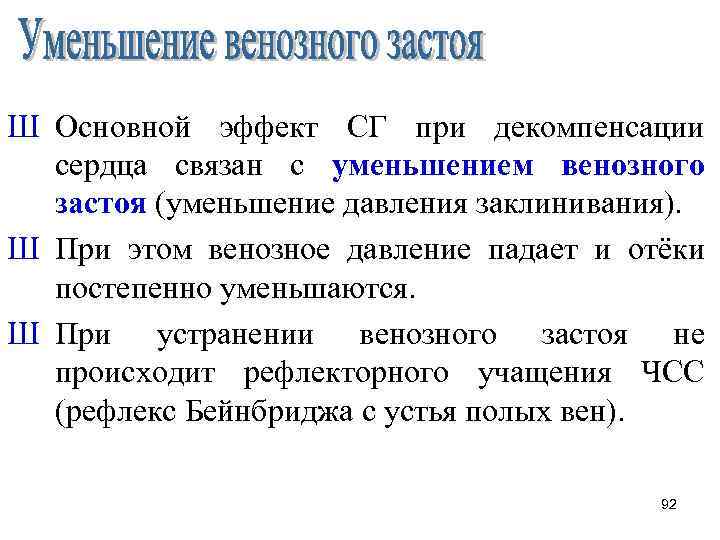 Уменьшение венозного застоя

Ш Основной эффект СГ при декомпенсации сердца связан с уменьшением венозного застоя (уменьшение давления заклинивания).

Ш При этом венозное давление падает и отёки постепенно уменьшаются.

Ш При устранении венозного застоя не происходит рефлекторного учащения ЧСС (рефлекс Бейнбриджа с устья полых вен).

92